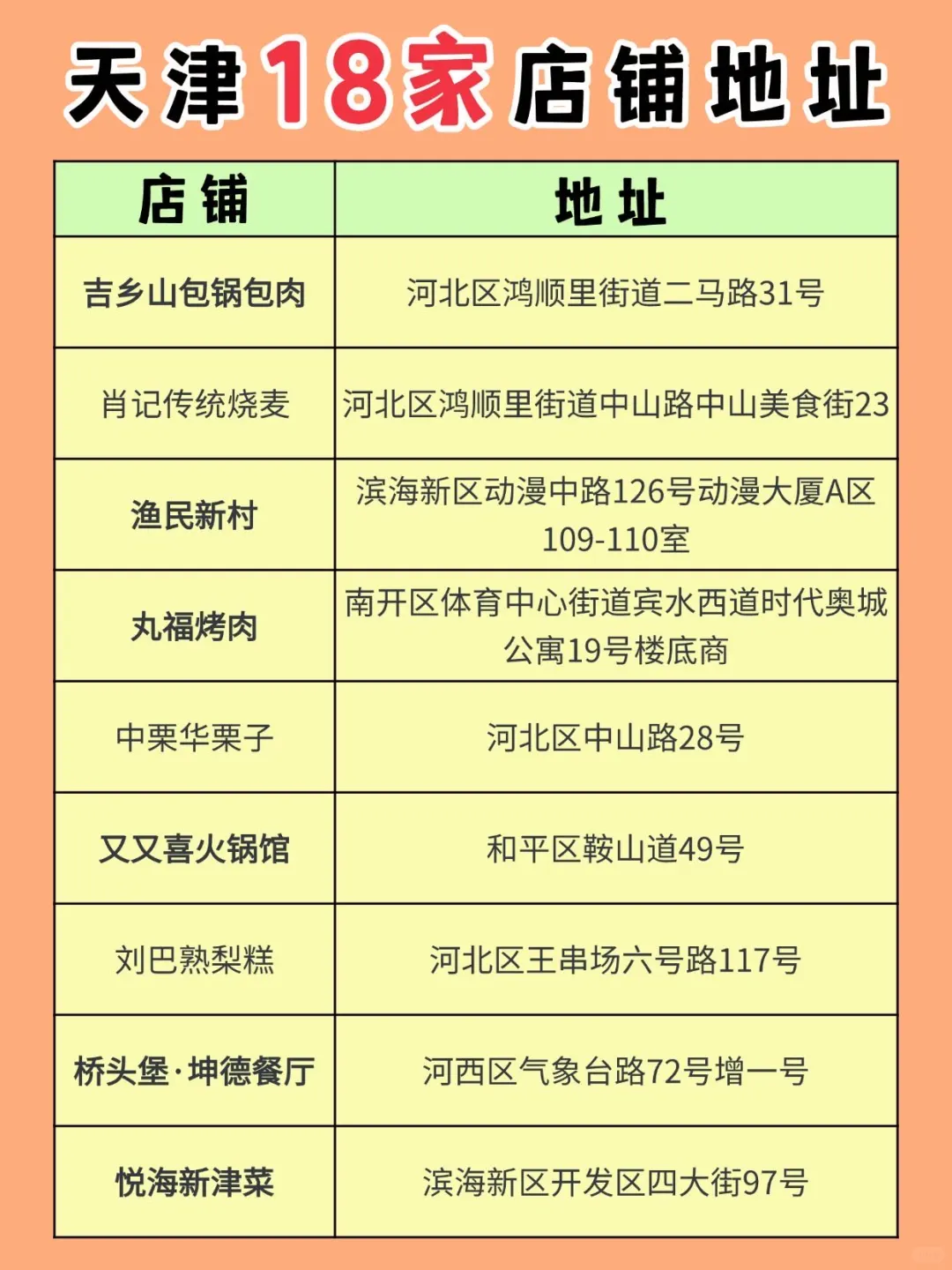 天津18家店铺地址

| 店铺 | 地址 |
|---|---|
| 吉乡山包锅包肉 | 河北区鸿顺里街道二马路31号 |
| 肖记传统烧麦 | 河北区鸿顺里街道中山路中山美食街23 |
| 渔民新村 | 滨海新区动漫中路126号动漫大厦A区109-110室 |
| 丸福烤肉 | 南开区体育中心街道宾水西道时代奥城公寓19号楼底商 |
| 中栗华栗子 | 河北区中山路28号 |
| 又又喜火锅馆 | 和平区鞍山道49号 |
| 刘巴熟梨糕 | 河北区王串场六号路117号 |
| 桥头堡·坤德餐厅 | 河西区气象台路72号增一号 |
| 悦海新津菜 | 滨海新区开发区四大街97号 |